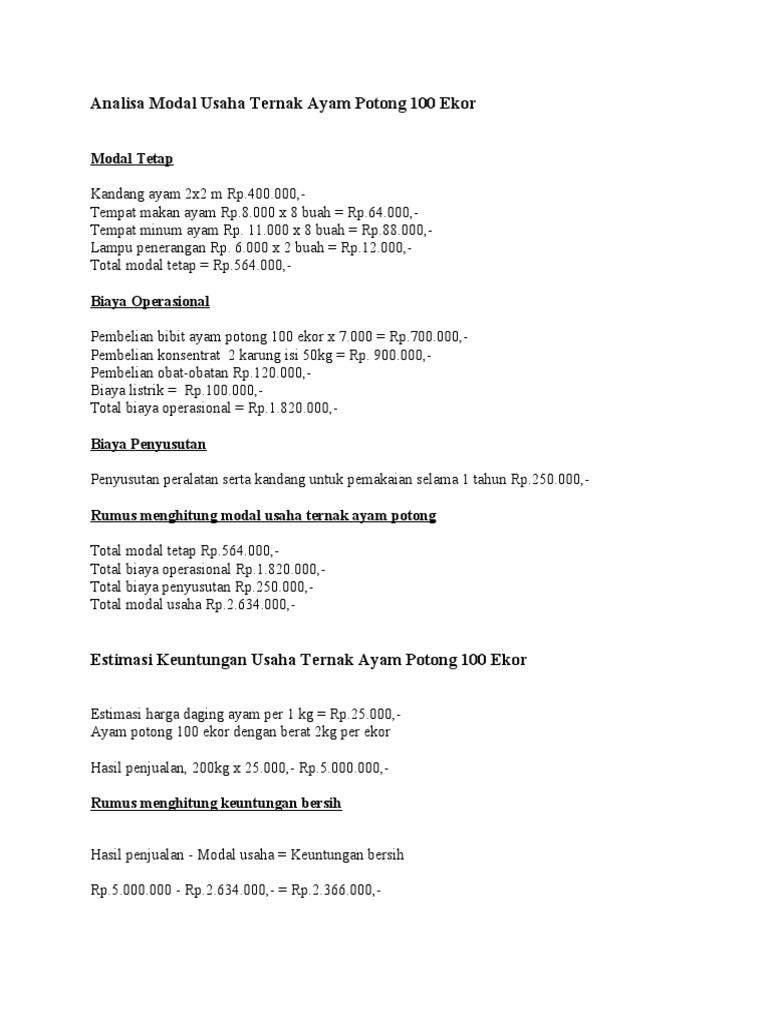 Analisa Modal Usaha Ternak Ayam Potong 100 Ekor

Modal Tetap

Kandang ayam 2x2 m Rp.400.000,-
Tempat makan ayam Rp.8.000 x 8 buah = Rp.64.000,-
Tempat minum ayam Rp. 11.000 x 8 buah = Rp.88.000,-
Lampu penerangan Rp. 6.000 x 2 buah = Rp.12.000,-
Total modal tetap = Rp.564.000,-

Biaya Operasional

Pembelian bibit ayam potong 100 ekor x 7.000 = Rp.700.000,-
Pembelian konsentrat 2 karung isi 50kg = Rp. 900.000,-
Pembelian obat-obatan Rp.120.000,-
Biaya listrik = Rp.100.000,-
Total biaya operasional = Rp.1.820.000,-

Biaya Penyusutan

Penyusutan peralatan serta kandang untuk pemakaian selama 1 tahun Rp.250.000,-

Rumus menghitung modal usaha ternak ayam potong

Total modal tetap Rp.564.000,-
Total biaya operasional Rp.1.820.000,-
Total biaya penyusutan Rp.250.000,-
Total modal usaha Rp.2.634.000,-

Estimasi Keuntungan Usaha Ternak Ayam Potong 100 Ekor

Estimasi harga daging ayam per 1 kg = Rp.25.000,-
Ayam potong 100 ekor dengan berat 2kg per ekor

Hasil penjualan, 200kg x 25.000,- Rp.5.000.000,-

Rumus menghitung keuntungan bersih

Hasil penjualan - Modal usaha = Keuntungan bersih

Rp.5.000.000 - Rp.2.634.000,- = Rp.2.366.000,-